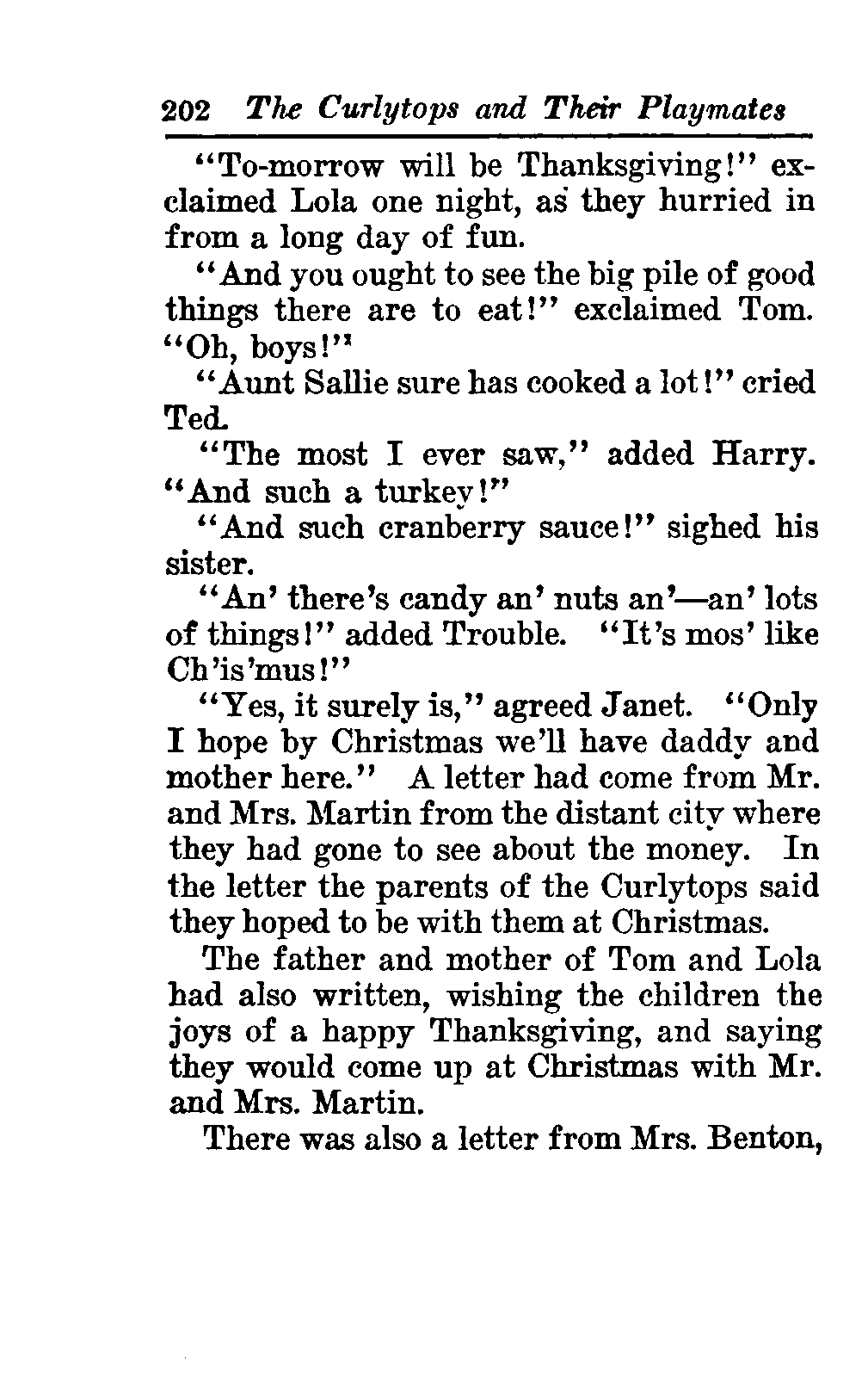 202 The Curlytops and Their Playmates

"To-morrow will be Thanksgiving!" exclaimed Lola one night, as they hurried in from a long day of fun.

"And you ought to see the big pile of good things there are to eat!" exclaimed Tom. "Oh, boys!"

"Aunt Sallie sure has cooked a lot!" cried Ted.

"The most I ever saw," added Harry. "And such a turkey!"

"And such cranberry sauce!" sighed his sister.

"An' there's candy an' nuts an'—an' lots of things!" added Trouble. "It's mos' like Ch'is'mus!"

"Yes, it surely is," agreed Janet. "Only I hope by Christmas we'll have daddy and mother here." A letter had come from Mr. and Mrs. Martin from the distant city where they had gone to see about the money. In the letter the parents of the Curlytops said they hoped to be with them at Christmas.

The father and mother of Tom and Lola had also written, wishing the children the joys of a happy Thanksgiving, and saying they would come up at Christmas with Mr. and Mrs. Martin.

There was also a letter from Mrs. Benton,